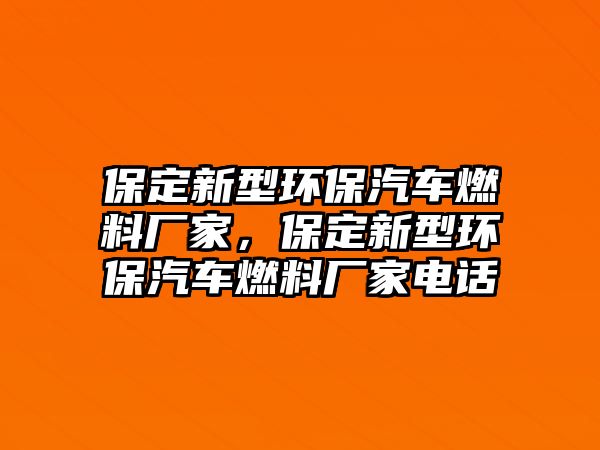 保定新型环保汽车燃料厂家，保定新型环保汽车燃料厂家电话